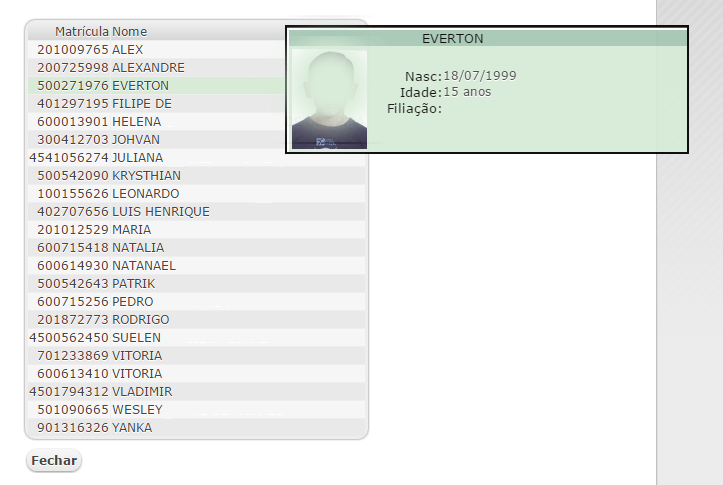 | Matrícula | Nome |
|---|---|
| 201009765 | ALEX |
| 200725998 | ALEXANDRE |
| 500271976 | EVERTON |
| 401297195 | FILIPE DE |
| 600013901 | HELENA |
| 300412703 | JOHVAN |
| 4541056274 | JULIANA |
| 500542090 | KRYSTHIAN |
| 100155626 | LEONARDO |
| 402707656 | LUIS HENRIQUE |
| 201012529 | MARIA |
| 600715418 | NATALIA |
| 600614930 | NATANAEL |
| 500542643 | PATRIK |
| 600715256 | PEDRO |
| 201872773 | RODRIGO |
| 4500562450 | SUELEN |
| 701233869 | VITORIA |
| 600613410 | VITORIA |
| 4501794312 | VLADIMIR |
| 501090665 | WESLEY |
| 901316326 | YANKA |

EVERTON

Nasc: 18/07/1999
Idade: 15 anos
Filiação:

Fechar